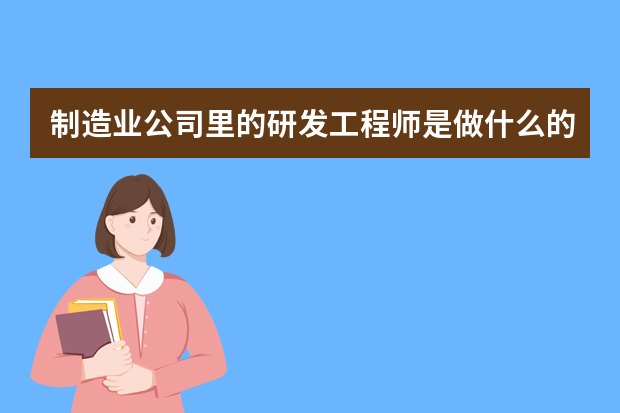 制造业公司里的研发工程师是做什么的